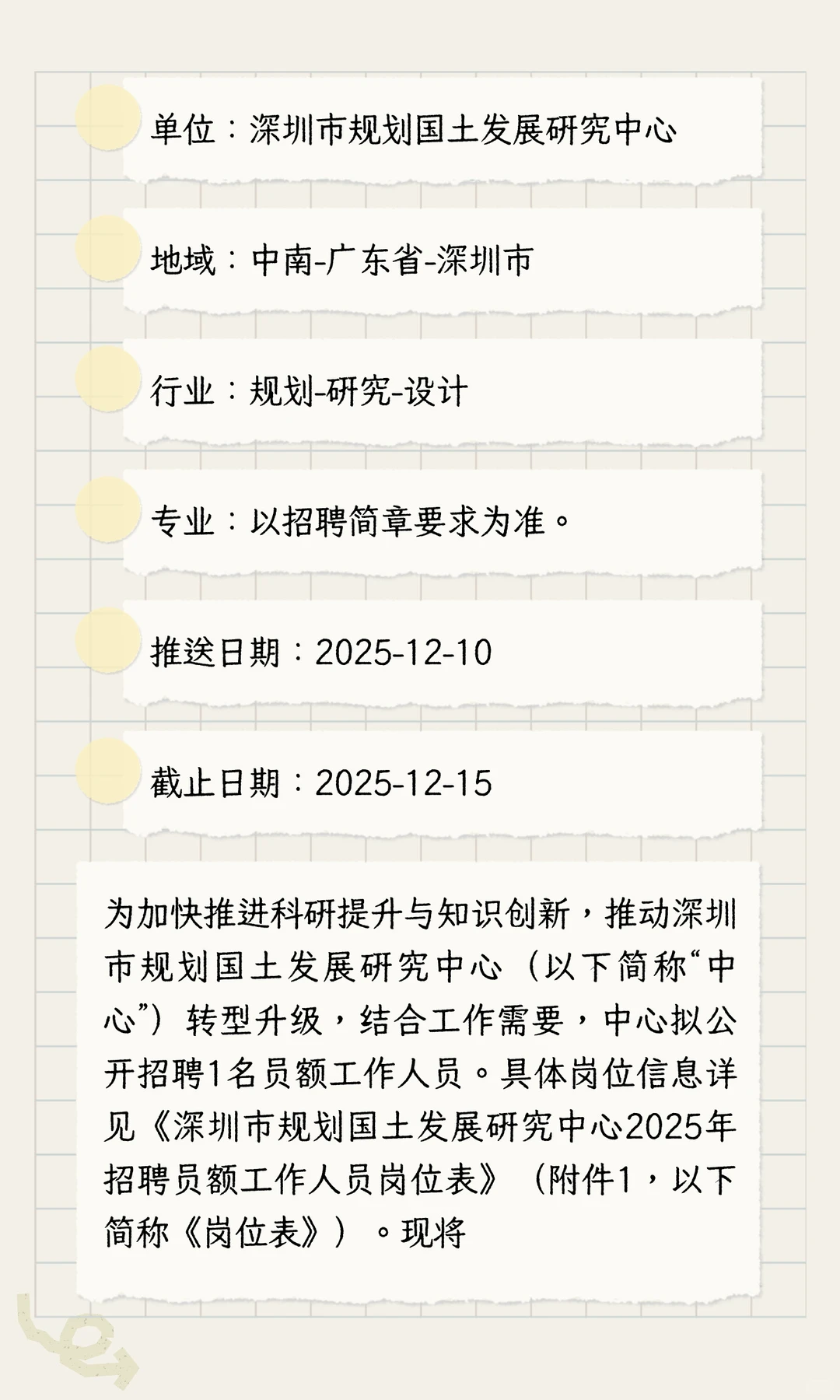 单位：深圳市规划国土发展研究中心

地域：中南-广东省-深圳市

行业：规划-研究-设计

专业：以招聘简章要求为准。

推送日期：2025-12-10

截止日期：2025-12-15

为加快推进科研提升与知识创新，推动深圳市规划国土发展研究中心（以下简称“中心”）转型升级，结合工作需要，中心拟公开招聘1名员额工作人员。具体岗位信息详见《深圳市规划国土发展研究中心2025年招聘员额工作人员岗位表》（附件1，以下简称《岗位表》）。现将